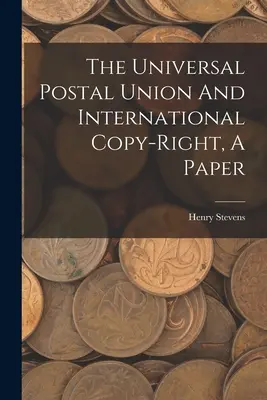 The Universal Postal Union And International Copy-Right, A Paper

Henry Stevens